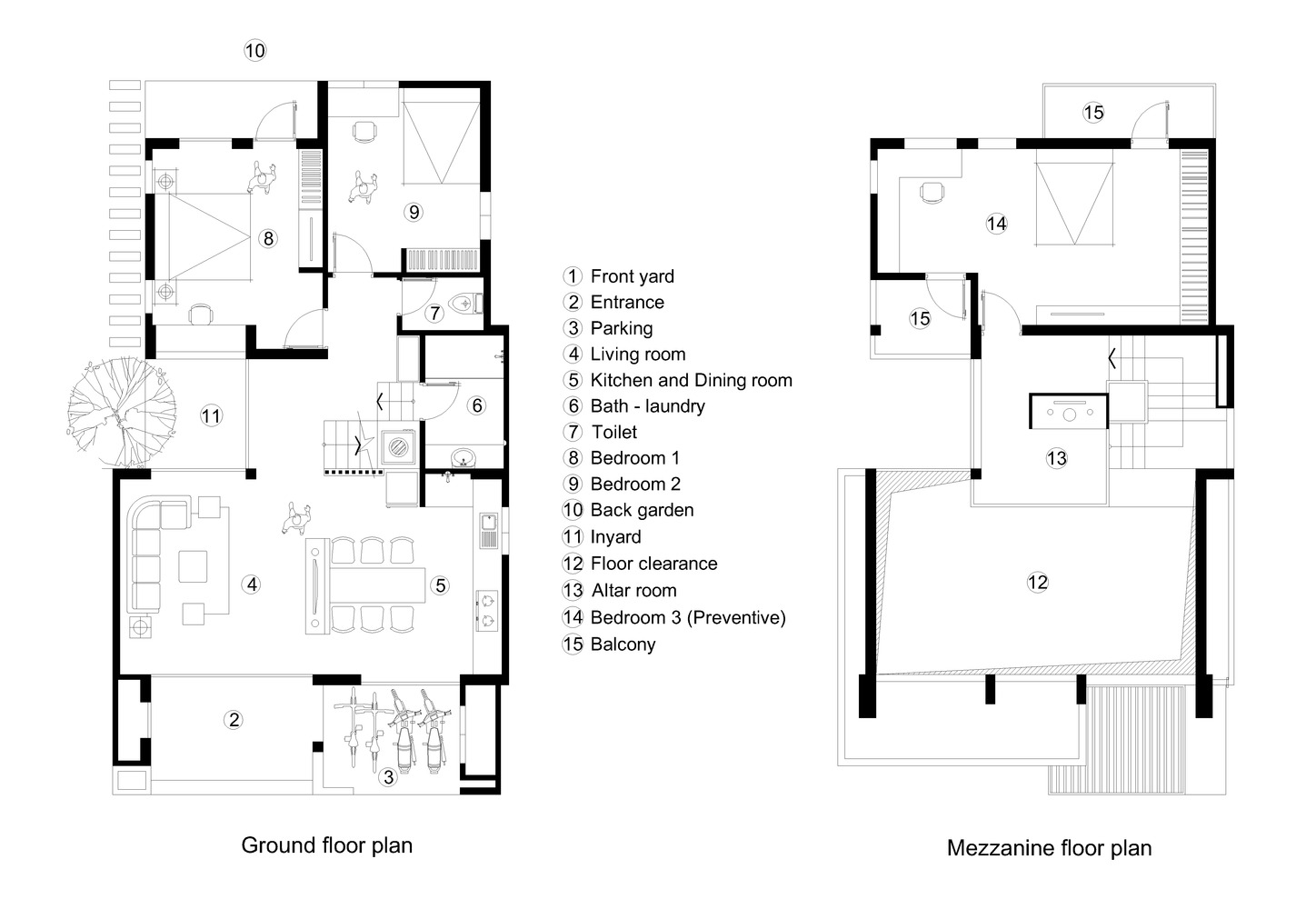 10

9

8

7

6

11

4

5

2

3

Ground floor plan

1 Front yard
2 Entrance
3 Parking
4 Living room
5 Kitchen and Dining room
6 Bath - laundry
7 Toilet
8 Bedroom 1
9 Bedroom 2
10 Back garden
11 Inyard
12 Floor clearance
13 Altar room
14 Bedroom 3 (Preventive)
15 Balcony

15

14

15

13

12

Mezzanine floor plan